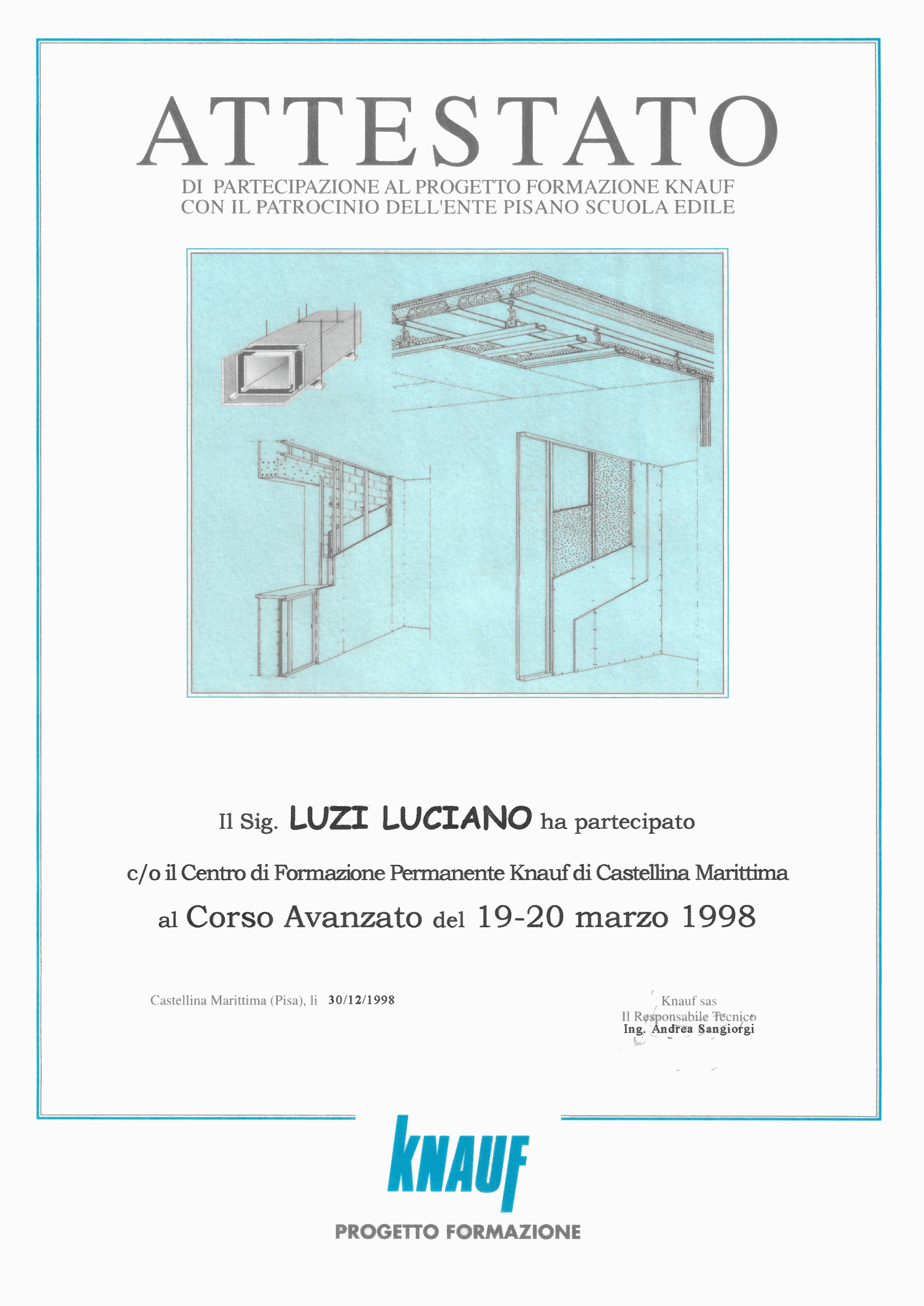 ATTESTATO

DI PARTECIPAZIONE AL PROGETTO FORMAZIONE KNAUF
CON IL PATROCINIO DELL'ENTE PISANO SCUOLA EDILE

Il Sig. LUZI LUCIANO ha partecipato

c/o il Centro di Formazione Permanente Knauf di Castellina Marittima

al Corso Avanzato del 19-20 marzo 1998

Castellina Marittima (Pisa), li 30/12/1998

Knauf sas
Il Responsabile Tecnico
Ing. Andrea Sangiorgi

KNAUF

PROGETTO FORMAZIONE